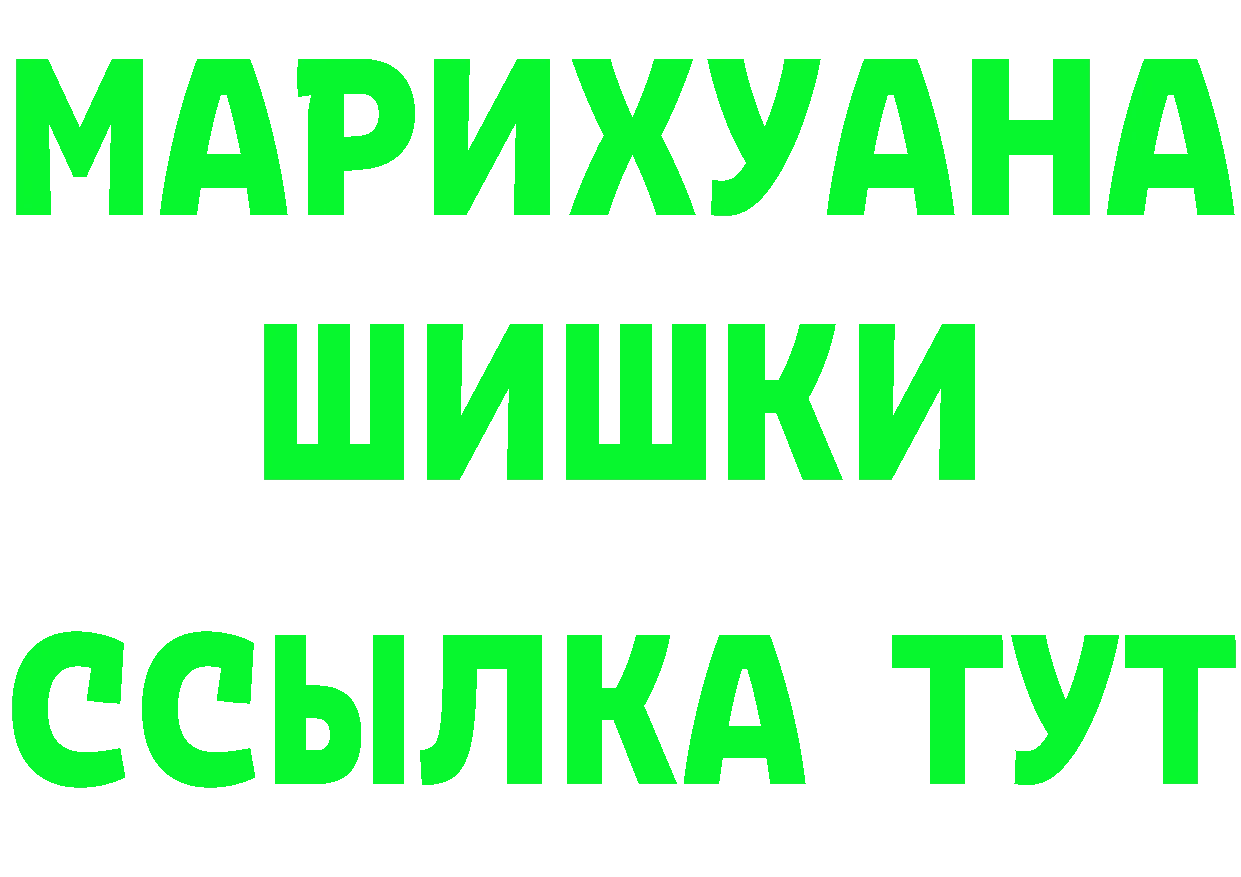 МАРИХУАНА
ШИШКИ
ССЫЛКА ТУТ